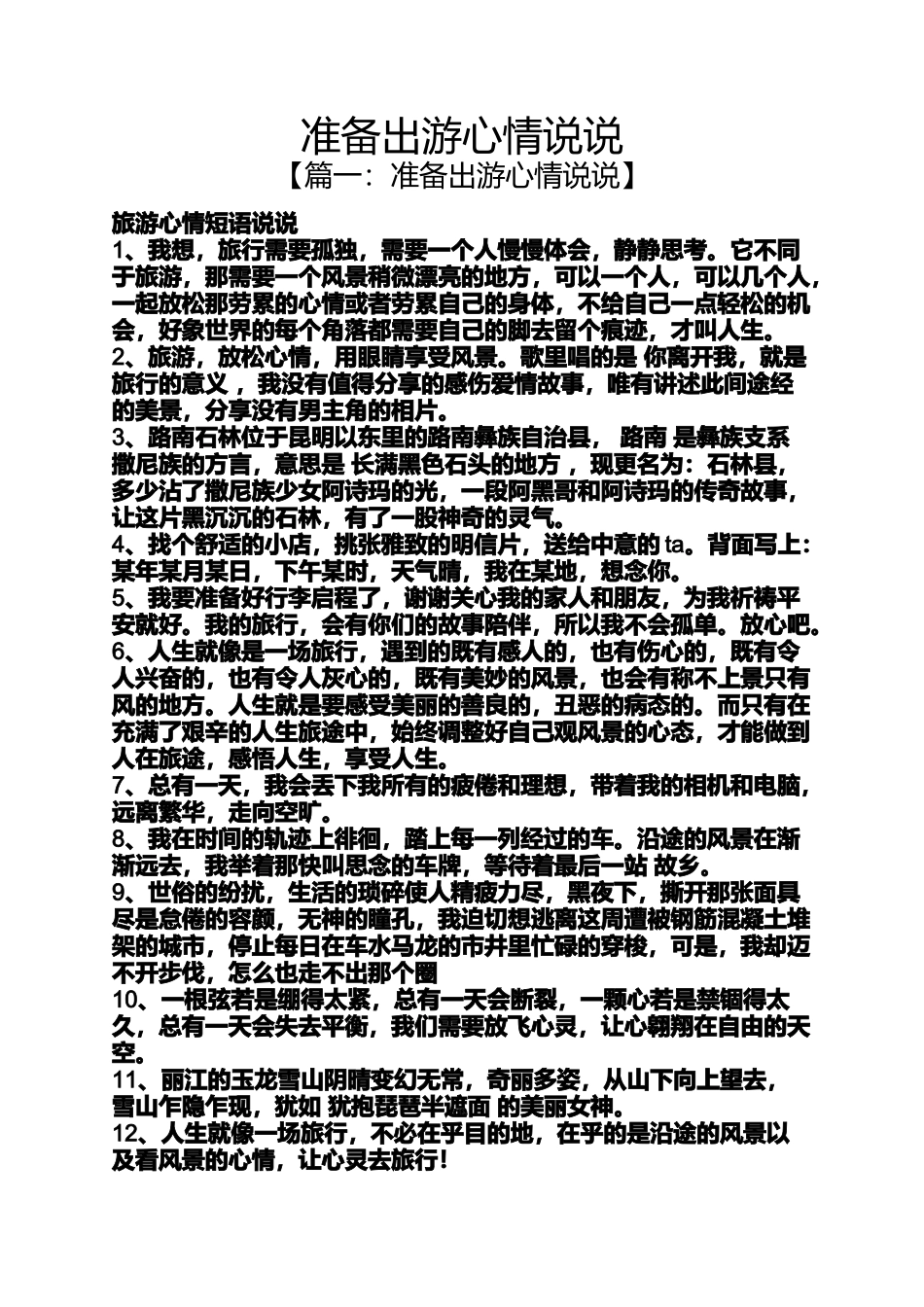 准备出游心情说说
【篇一：准备出游心情说说】

旅游心情短语说说
1、我想，旅行需要孤独，需要一个人慢慢体会，静静思考。它不同于旅游，那需要一个风景稍微漂亮的地方，可以一个人，可以几个人，一起放松那劳累的心情或者劳累自己的身体，不给自己一点轻松的机会，好象世界的每个角落都需要自己的脚去留个痕迹，才叫人生。
2、旅游，放松心情，用眼睛享受风景。歌里唱的是 你离开我，就是旅行的意义 ，我没有值得分享的感伤爱情故事，唯有讲述此间途经的美景，分享没有男主角的相片。
3、路南石林位于昆明以东里的路南彝族自治县， 路南 是彝族支系撒尼族的方言，意思是 长满黑色石头的地方 ，现更名为：石林县，多少沾了撒尼族少女阿诗玛的光，一段阿黑哥和阿诗玛的传奇故事，让这片黑沉沉的石林，有了一股神奇的灵气。
4、找个舒适的小店，挑张雅致的明信片，送给中意的 ta。背面写上：某年某月某日，下午某时，天气晴，我在某地，想念你。
5、我要准备好行李启程了，谢谢关心我的家人和朋友，为我祈祷平安就好。我的旅行，会有你们的故事陪伴，所以我不会孤单。放心吧。
6、人生就像是一场旅行，遇到的既有感人的，也有伤心的，既有令人兴奋的，也有令人灰心的，既有美妙的风景，也会有称不上景只有风的地方。人生就是要感受美丽的善良的，丑恶的病态的。而只有在充满了艰辛的人生旅途中，始终调整好自己观风景的心态，才能做到人在旅途，感悟人生，享受人生。
7、总有一天，我会丢下我所有的疲倦和理想，带着我的相机和电脑，远离繁华，走向空旷。
8、我在时间的轨迹上徘徊，踏上每一列经过的车。沿途的风景在渐渐远去，我举着那快叫思念的车牌，等待着最后一站 故乡。
9、世俗的纷扰，生活的琐碎使人精疲力尽，黑夜下，撕开那张面具尽是怠倦的容颜，无神的瞳孔，我迫切想逃离这周遭被钢筋混凝土堆架的城市，停止每日在车水马龙的市井里忙碌的穿梭，可是，我却迈不开步伐，怎么也走不出那个圈
10、一根弦若是绷得太紧，总有一天会断裂，一颗心若是禁锢得太久，总有一天会失去平衡，我们需要放飞心灵，让心翱翔在自由的天空。
11、丽江的玉龙雪山阴晴变幻无常，奇丽多姿，从山下向上望去，雪山乍隐乍现，犹如 犹抱琵琶半遮面 的美丽女神。
12、人生就像一场旅行，不必在乎目的地，在乎的是沿途的风景以及看风景的心情，让心灵去旅行！